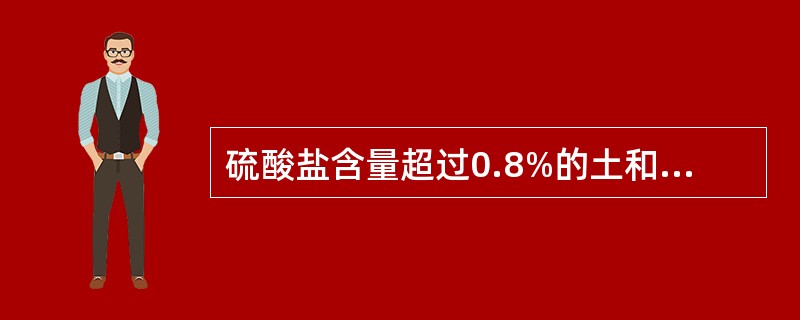 硫酸盐含量超过0.8%的土和...